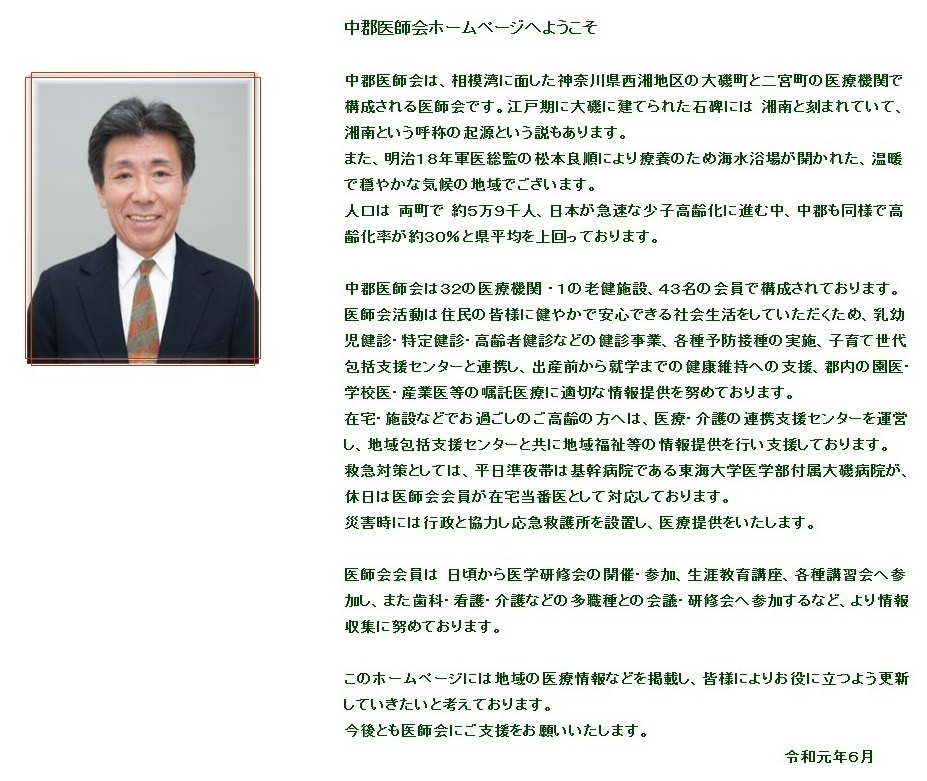 中郡医師会ホームページへようこそ

中郡医師会は、相模湾に面した神奈川県西湘地区の大磯町と二宮町の医療機関で構成される医師会です。江戸期に大磯に建てられた石碑には 湘南と刻まれていて、湘南という呼称の起源という説もあります。
また、明治18年軍医総監の松本良順により療養のため海水浴場が開かれた、温暖で穏やかな気候の地域でございます。
人口は 両町で 約5万9千人、日本が急速な少子高齢化に進む中、中郡も同様で高齢化率が約30%と県平均を上回っております。

中郡医師会は32の医療機関・1の老健施設、43名の会員で構成されております。
医師会活動は住民の皆様に健やかで安心できる社会生活をしていただくため、乳幼児健診・特定健診・高齢者健診などの健診事業、各種予防接種の実施、子育て世代包括支援センターと連携し、出産前から就学までの健康維持への支援、郡内の園医・学校医・産業医等の嘱託医療に適切な情報提供を努めております。
在宅・施設などでお過ごしのご高齢の方へは、医療・介護の連携支援センターを運営し、地域包括支援センターと共に地域福祉等の情報提供を行い支援しております。
救急対策としては、平日準夜帯は基幹病院である東海大学医学部付属大磯病院が、休日は医師会会員が在宅当番医として対応しております。
災害時には行政と協力し応急救護所を設置し、医療提供をいたします。

医師会会員は 日頃から医学研修会の開催・参加、生涯教育講座、各種講習会へ参加し、また歯科・看護・介護などの多職種との会議・研修会へ参加するなど、より情報収集に努めております。

このホームページには地域の医療情報などを掲載し、皆様によりお役に立つよう更新していきたいと考えております。
今後とも医師会にご支援をお願いいたします。

令和元年6月